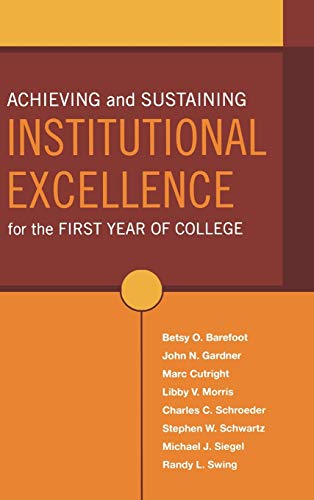 ACHIEVING and SUSTAINING
INSTITUTIONAL EXCELLENCE
for the FIRST YEAR OF COLLEGE

Betsy O. Barefoot
John N. Gardner
Marc Cutright
Libby V. Morris
Charles C. Schroeder
Stephen W. Schwartz
Michael J. Siegel
Randy L. Swing